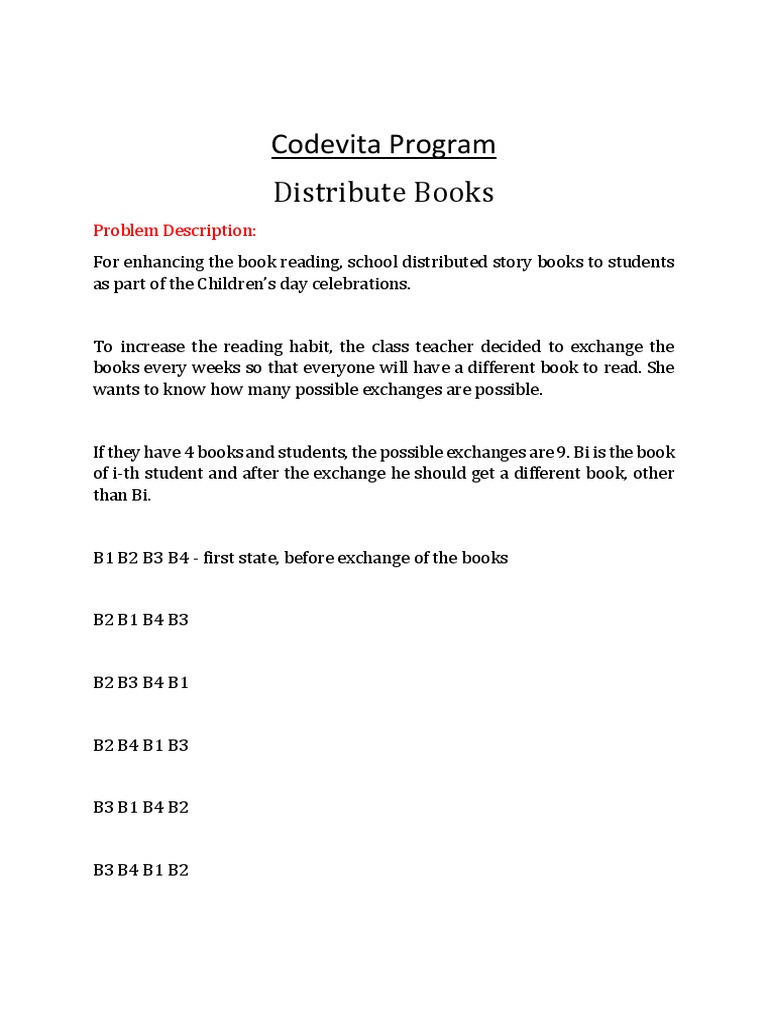 Codevita Program

Distribute Books

Problem Description:

For enhancing the book reading, school distributed story books to students as part of the Children's day celebrations.

To increase the reading habit, the class teacher decided to exchange the books every weeks so that everyone will have a different book to read. She wants to know how many possible exchanges are possible.

If they have 4 books and students, the possible exchanges are 9. Bi is the book of i-th student and after the exchange he should get a different book, other than Bi.

B1 B2 B3 B4 - first state, before exchange of the books

B2 B1 B4 B3

B2 B3 B4 B1

B2 B4 B1 B3

B3 B1 B4 B2

B3 B4 B1 B2